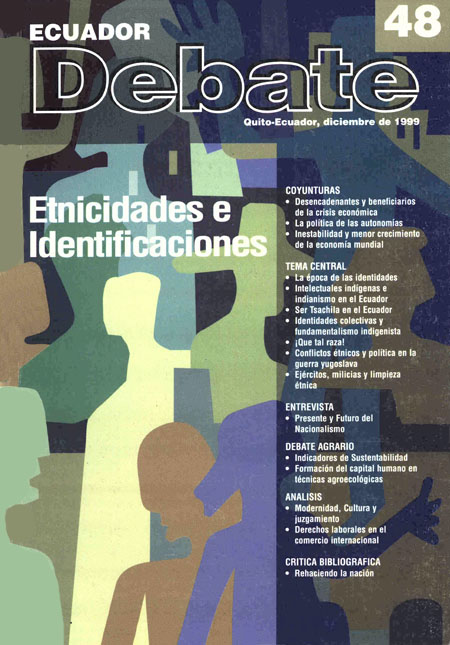 ECUADOR

48

Debate

Quito-Ecuador, diciembre de 1999

Etnicidades e Identificaciones

COYUNTURAS
• Desencadenantes y beneficiarios de la crisis económica
• La política de las autonomías
• Inestabilidad y menor crecimiento de la economía mundial

TEMA CENTRAL
• La época de las identidades
• Intelectuales indígenas e indianismo en el Ecuador
• Ser Tsachila en el Ecuador
• Identidades colectivas y fundamentalismo indigenista
• ¡Que tal raza!
• Conflictos étnicos y política en la guerra yugoslava
• Ejércitos, milicias y limpieza étnica

ENTREVISTA
• Presente y Futuro del Nacionalismo

DEBATE AGRARIO
• Indicadores de Sustentabilidad
• Formación del capital humano en técnicas agroecológicas

ANALISIS
• Modernidad, Cultura y juzgamiento
• Derechos laborales en el comercio internacional

CRITICA BIBLIOGRAFICA
• Rehaciendo la nación